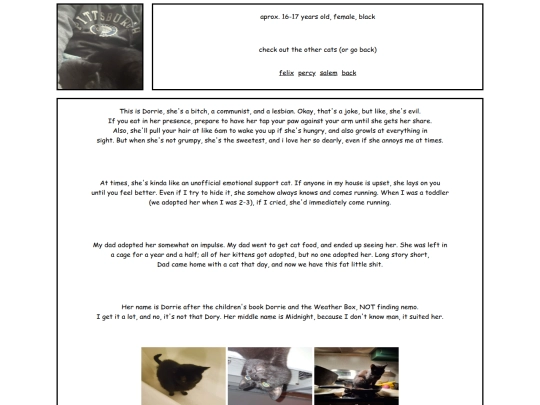 PITTSBURGH

aprox. 16-17 years old, female, black

check out the other cats (or go back)

felix percy salem back

This is Dorrie, she's a bitch, a communist, and a lesbian. Okay, that's a joke, but like, she's evil. If you eat in her presence, prepare to have her tap your paw against your arm until she gets her share. Also, she'll pull your hair at like 6am to wake you up if she's hungry, and also growls at everything in sight. But when she's not grumpy, she's the sweetest, and i love her so dearly, even if she annoys me at times.

At times, she's kinda like an unofficial emotional support cat. If anyone in my house is upset, she lays on you until you feel better. Even if I try to hide it, she somehow always knows and comes running. When I was a toddler (we adopted her when I was 2-3), if I cried, she'd immediately come running.

My dad adopted her somewhat on impulse. My dad went to get cat food, and ended up seeing her. She was left in a cage for a year and a half; all of her kittens got adopted, but no one adopted her. Long story short, Dad came home with a cat that day, and now we have this fat little shit.

Her name is Dorrie after the children's book Dorrie and the Weather Box, NOT finding nemo. I get it a lot, and no, it's not that Dory. Her middle name is Midnight, because I don't know man, it suited her.